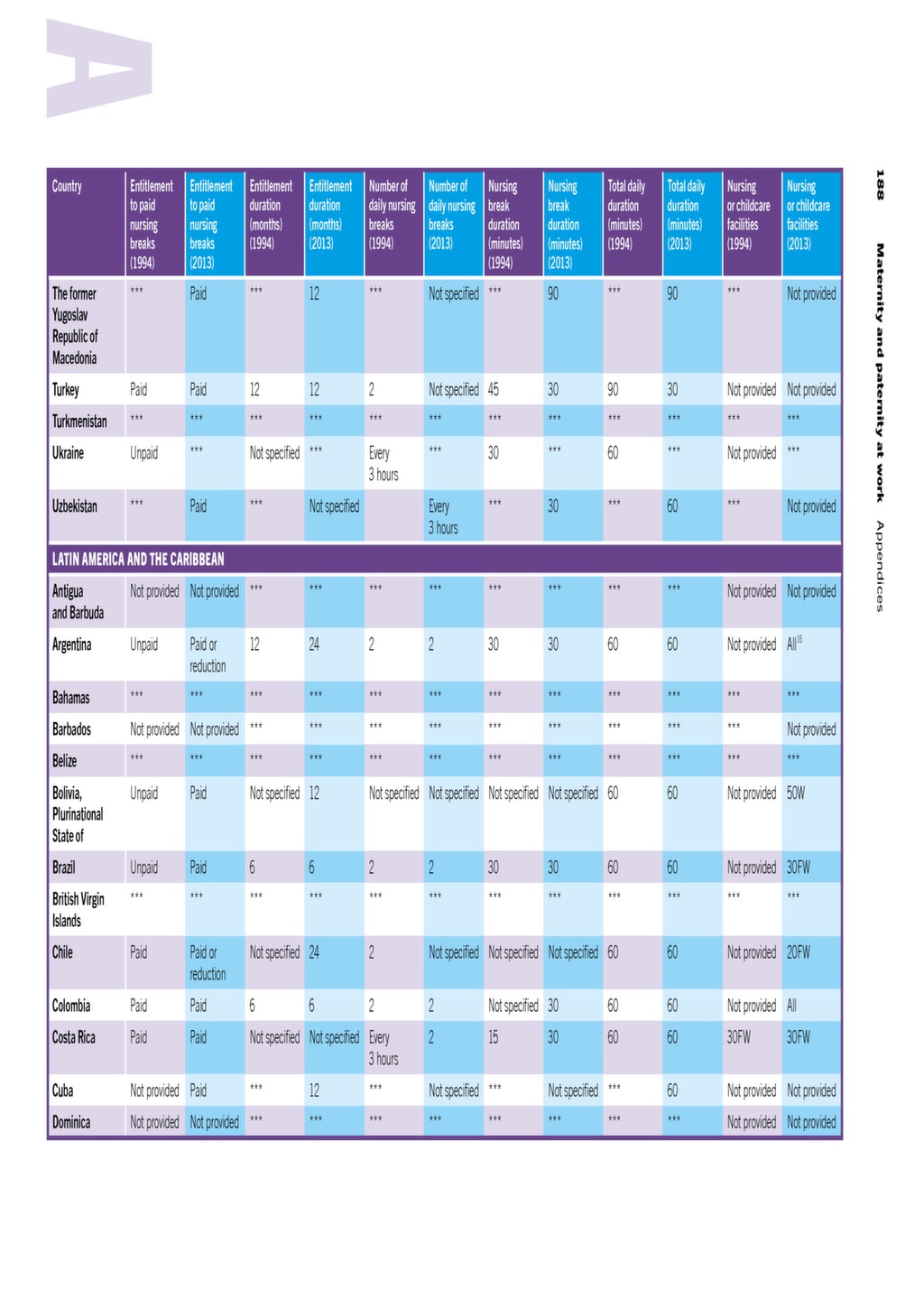 A

188 Maternity and paternity at work Appendices

| Country | Entitlement to paid nursing breaks (1994) | Entitlement to paid nursing breaks (2013) | Entitlement duration (months) (1994) | Entitlement duration (months) (2013) | Number of daily nursing breaks (1994) | Number of daily nursing breaks (2013) | Nursing break duration (minutes) (1994) | Nursing break duration (minutes) (2013) | Total daily duration (minutes) (1994) | Total daily duration (minutes) (2013) | Nursing or childcare facilities (1994) | Nursing or childcare facilities (2013) |
|---|---|---|---|---|---|---|---|---|---|---|---|---|
| The former Yugoslav Republic of Macedonia | *** | Paid | *** | 12 | *** | Not specified | *** | 90 | *** | 90 | *** | Not provided |
| Turkey | Paid | Paid | 12 | 12 | 2 | Not specified | 45 | 30 | 90 | 30 | Not provided | Not provided |
| Turkmenistan | *** | *** | *** | *** | *** | *** | *** | *** | *** | *** | *** | *** |
| Ukraine | Unpaid | *** | Not specified | *** | Every 3 hours | *** | 30 | *** | 60 | *** | Not provided | *** |
| Uzbekistan | *** | Paid | *** | Not specified | | Every 3 hours | *** | 30 | *** | 60 | *** | Not provided |
| LATIN AMERICA AND THE CARIBBEAN | | | | | | | | | | | | |
| Antigua and Barbuda | Not provided | Not provided | *** | *** | *** | *** | *** | *** | *** | *** | Not provided | Not provided |
| Argentina | Unpaid | Paid or reduction | 12 | 24 | 2 | 2 | 30 | 30 | 60 | 60 | Not provided | All$^{16}$ |
| Bahamas | *** | *** | *** | *** | *** | *** | *** | *** | *** | *** | *** | *** |
| Barbados | Not provided | Not provided | *** | *** | *** | *** | *** | *** | *** | *** | *** | Not provided |
| Belize | *** | *** | *** | *** | *** | *** | *** | *** | *** | *** | *** | *** |
| Bolivia, Plurinational State of | Unpaid | Paid | Not specified | 12 | Not specified | Not specified | Not specified | Not specified | 60 | 60 | Not provided | 50W |
| Brazil | Unpaid | Paid | 6 | 6 | 2 | 2 | 30 | 30 | 60 | 60 | Not provided | 30FW |
| British Virgin Islands | *** | *** | *** | *** | *** | *** | *** | *** | *** | *** | *** | *** |
| Chile | Paid | Paid or reduction | Not specified | 24 | 2 | Not specified | Not specified | Not specified | 60 | 60 | Not provided | 20FW |
| Colombia | Paid | Paid | 6 | 6 | 2 | 2 | Not specified | 30 | 60 | 60 | Not provided | All |
| Costa Rica | Paid | Paid | Not specified | Not specified | Every 3 hours | 2 | 15 | 30 | 60 | 60 | 30FW | 30FW |
| Cuba | Not provided | Paid | *** | 12 | *** | Not specified | *** | Not specified | *** | 60 | Not provided | Not provided |
| Dominica | Not provided | Not provided | *** | *** | *** | *** | *** | *** | *** | *** | Not provided | Not provided |